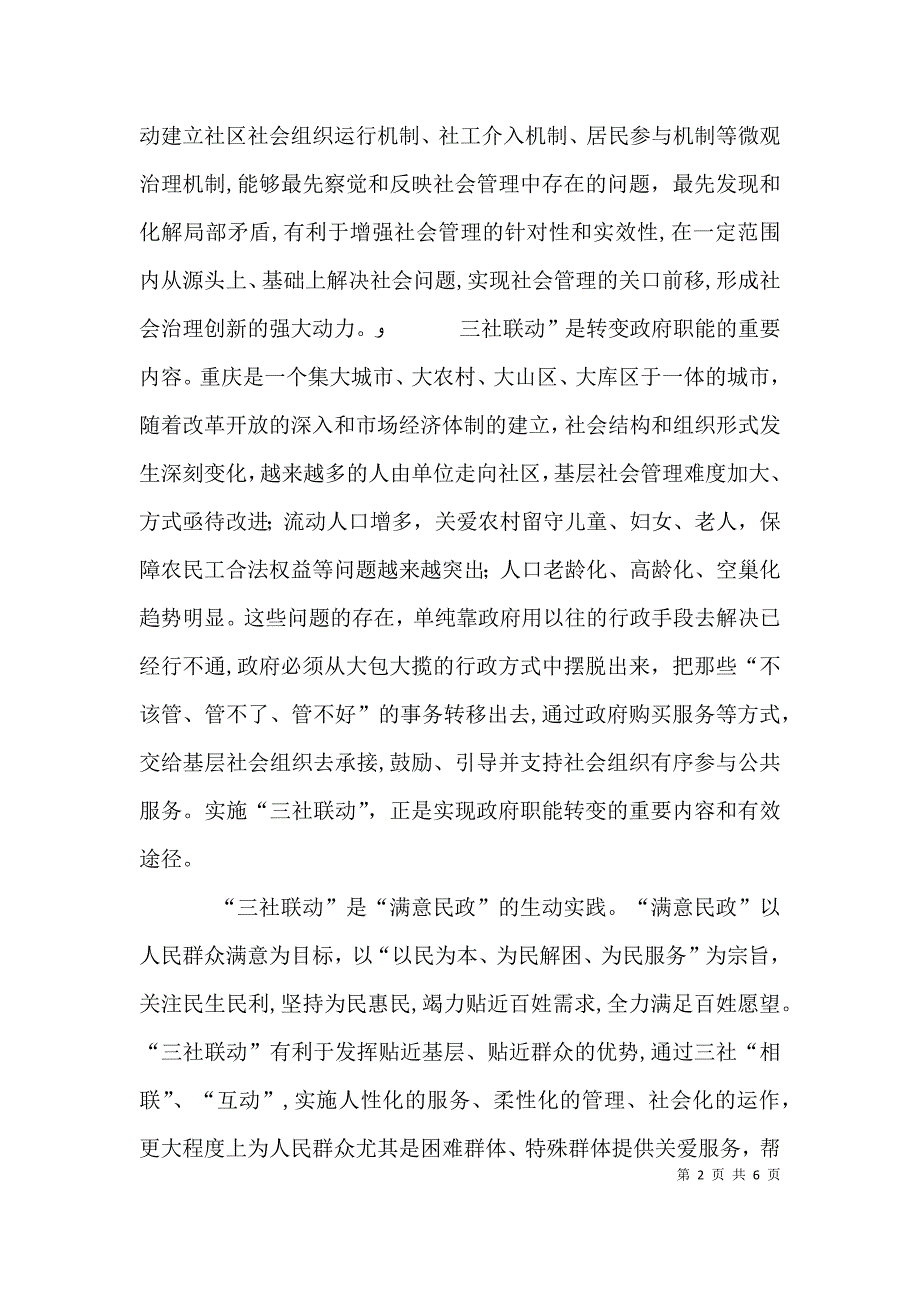 动建立社区社会组织运行机制、社工介入机制、居民参与机制等微观治理机制,能够最先察觉和反映社会管理中存在的问题，最先发现和化解局部矛盾,有利于增强社会管理的针对性和实效性,在一定范围内从源头上、基础上解决社会问题,实现社会管理的关口前移,形成社会治理创新的强大动力。,　　三社联动”是转变政府职能的重要内容。重庆是一个集大城市、大农村、大山区、大库区于一体的城市，随着改革开放的深入和市场经济体制的建立,社会结构和组织形式发生深刻变化,越来越多的人由单位走向社区,基层社会管理难度加大、方式亟待改进;流动人口增多，关爱农村留守儿童、妇女、老人，保障农民工合法权益等问题越来越突出;人口老龄化、高龄化、空巢化趋势明显。这些问题的存在，单纯靠政府用以往的行政手段去解决已经行不通,政府必须从大包大揽的行政方式中摆脱出来，把那些“不该管、管不了、管不好”的事务转移出去,通过政府购买服务等方式，交给基层社会组织去承接,鼓励、引导并支持社会组织有序参与公共服务。实施“三社联动”，正是实现政府职能转变的重要内容和有效途径。

“三社联动”是“满意民政”的生动实践。“满意民政”以人民群众满意为目标，以“以民为本、为民解困、为民服务”为宗旨,关注民生民利,坚持为民惠民,竭力贴近百姓需求,全力满足百姓愿望。“三社联动”有利于发挥贴近基层、贴近群众的优势,通过三社“相联”、“互动”,实施人性化的服务、柔性化的管理、社会化的运作，更大程度上为人民群众尤其是困难群体、特殊群体提供关爱服务，帮

第 2 页 共 6 页